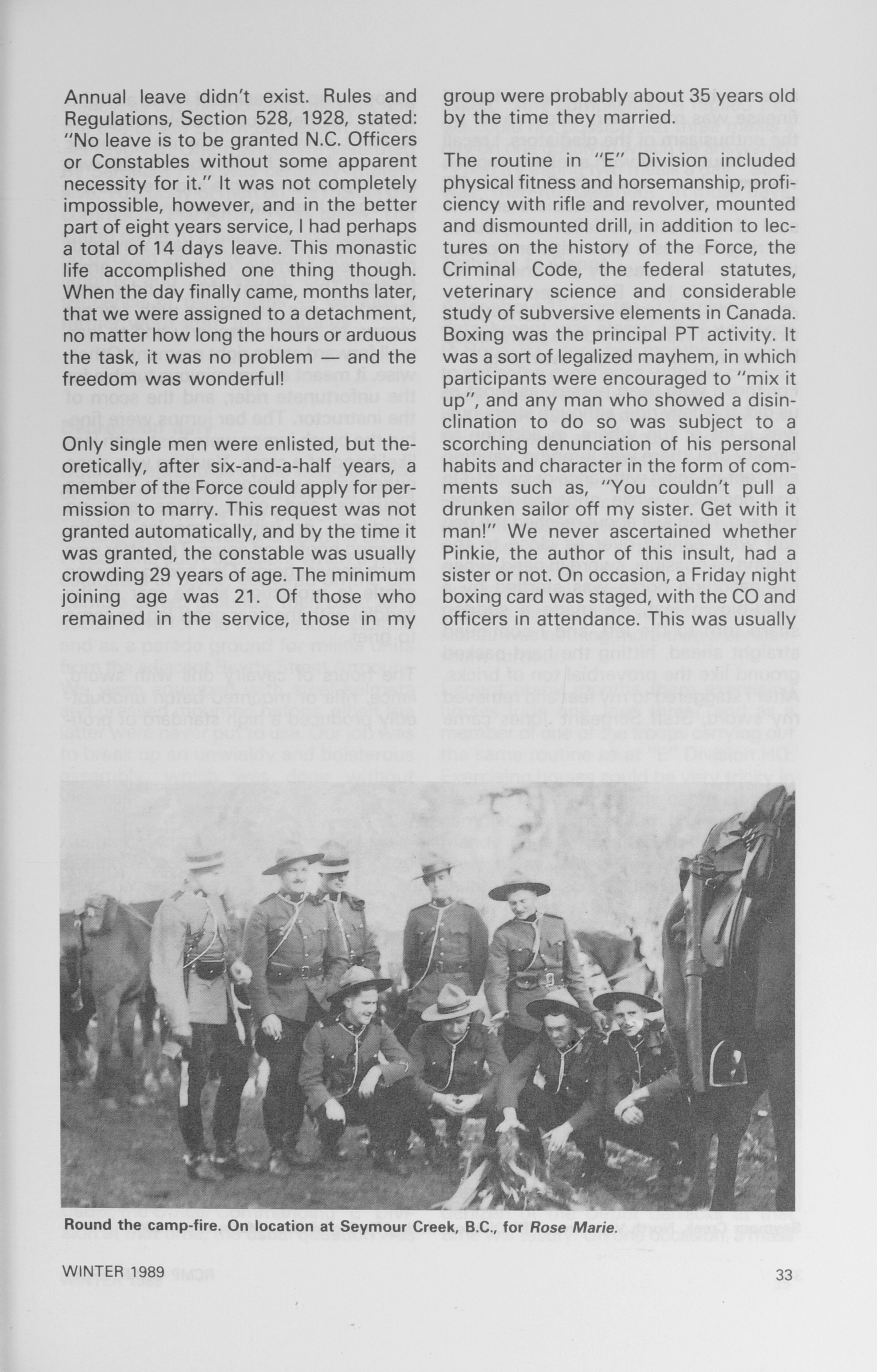 Annual leave didn't exist. Rules and Regulations, Section 528, 1928, stated: "No leave is to be granted N.C. Officers or Constables without some apparent necessity for it." It was not completely impossible, however, and in the better part of eight years service, I had perhaps a total of 14 days leave. This monastic life accomplished one thing though. When the day finally came, months later, that we were assigned to a detachment, no matter how long the hours or arduous the task, it was no problem — and the freedom was wonderful!

Only single men were enlisted, but theoretically, after six-and-a-half years, a member of the Force could apply for permission to marry. This request was not granted automatically, and by the time it was granted, the constable was usually crowding 29 years of age. The minimum joining age was 21. Of those who remained in the service, those in my group were probably about 35 years old by the time they married.

The routine in "E" Division included physical fitness and horsemanship, proficiency with rifle and revolver, mounted and dismounted drill, in addition to lectures on the history of the Force, the Criminal Code, the federal statutes, veterinary science and considerable study of subversive elements in Canada. Boxing was the principal PT activity. It was a sort of legalized mayhem, in which participants were encouraged to "mix it up", and any man who showed a disinclination to do so was subject to a scorching denunciation of his personal habits and character in the form of comments such as, "You couldn't pull a drunken sailor off my sister. Get with it man!" We never ascertained whether Pinkie, the author of this insult, had a sister or not. On occasion, a Friday night boxing card was staged, with the CO and officers in attendance. This was usually

Round the camp-fire. On location at Seymour Creek, B.C., for Rose Marie.

WINTER 1989

33